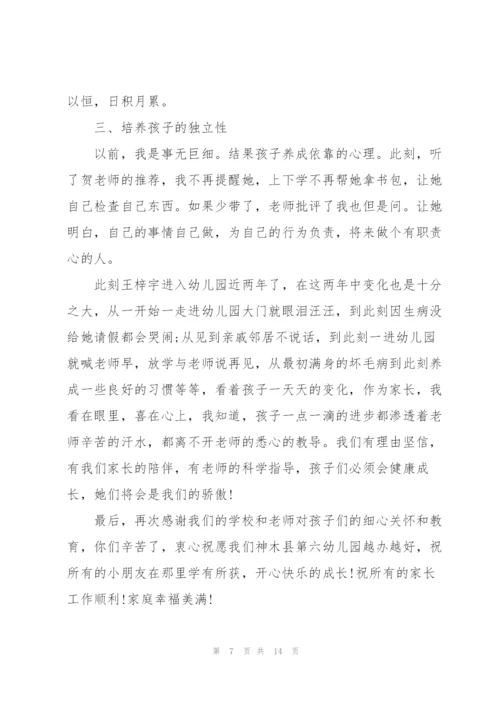 以恒，日积月累。

三、培养孩子的独立性

以前，我是事无巨细。结果孩子养成依靠的心理。此刻，听了贺老师的推荐，我不再提醒她，上下学不再帮她拿书包，让她自己检查自己东西。如果少带了，老师批评了我也但是问。让她明白，自己的事情自己做，为自己的行为负责，将来做个有职责心的人。

此刻王梓宇进入幼儿园近两年了，在这两年中变化也是十分之大，从一开始一走进幼儿园大门就眼泪汪汪，到此刻因生病没给她请假都会哭闹;从见到亲戚邻居不说话，到此刻一进幼儿园就喊老师早，放学与老师说再见，从最初满身的坏毛病到此刻养成一些良好的习惯等等，看着孩子一天天的变化，作为家长，我看在眼里，喜在心上，我知道，孩子一点一滴的进步都渗透着老师辛苦的汗水，都离不开老师的悉心的教导。我们有理由坚信，有我们家长的陪伴，有老师的科学指导，孩子们必须会健康成长，她们将会是我们的骄傲!

最后，再次感谢我们的学校和老师对孩子们的细心关怀和教育，你们辛苦了，衷心祝愿我们神木县第六幼儿园越办越好，祝所有的小朋友在那里学有所获，开心快乐的成长!祝所有的家长工作顺利!家庭幸福美满!

第 7 页 共 14 页